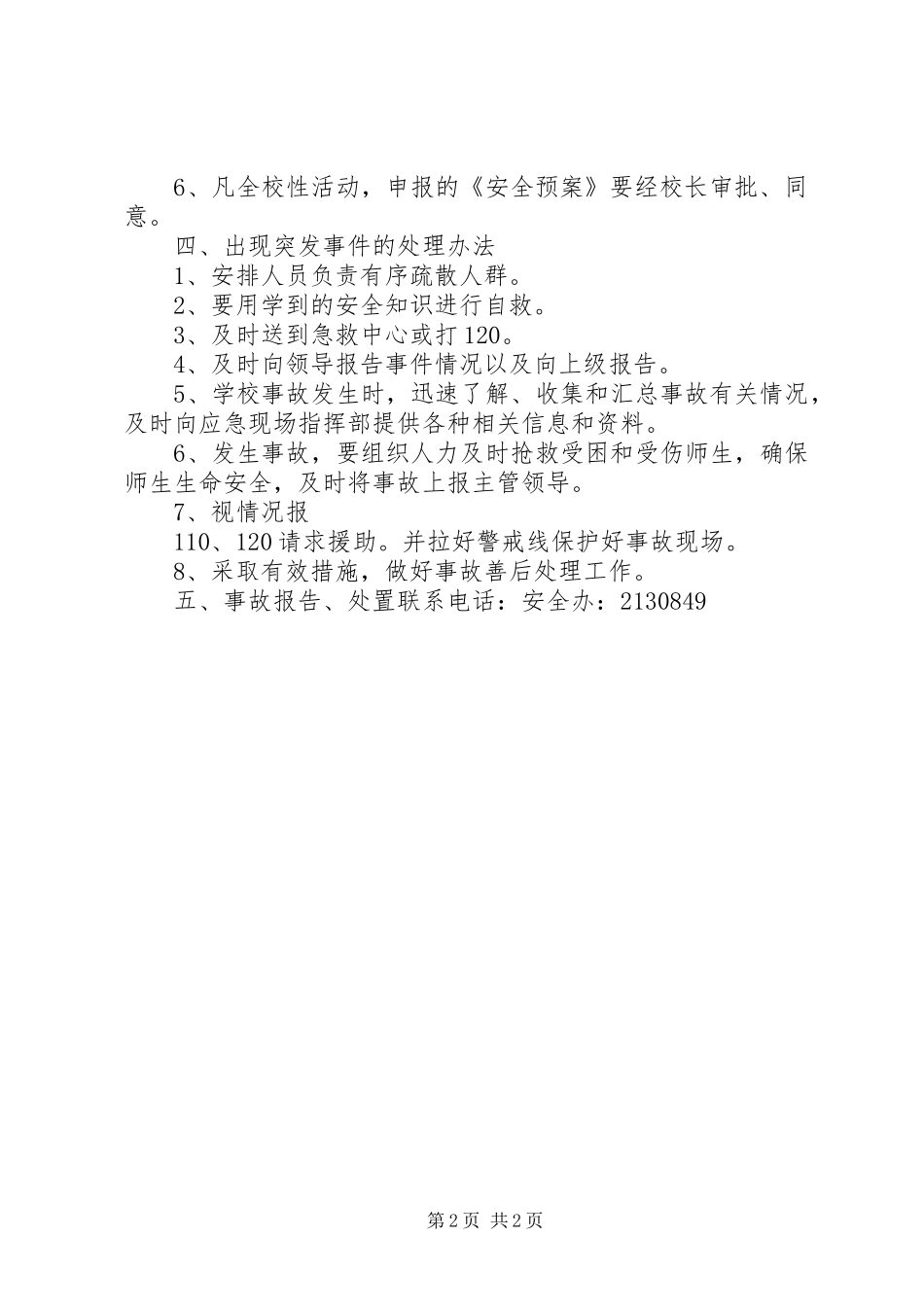 6、凡全校性活动，申报的《安全预案》要经校长审批、同意。

四、出现突发事件的处理办法

1、安排人员负责有序疏散人群。

2、要用学到的安全知识进行自救。

3、及时送到急救中心或打120。

4、及时向领导报告事件情况以及向上级报告。

5、学校事故发生时，迅速了解、收集和汇总事故有关情况，及时向应急现场指挥部提供各种相关信息和资料。

6、发生事故，要组织人力及时抢救受困和受伤师生，确保师生生命安全，及时将事故上报主管领导。

7、视情况报

110、120请求援助。并拉好警戒线保护好事故现场。

8、采取有效措施，做好事故善后处理工作。

五、事故报告、处置联系电话：安全办：2130849

第2页 共2页